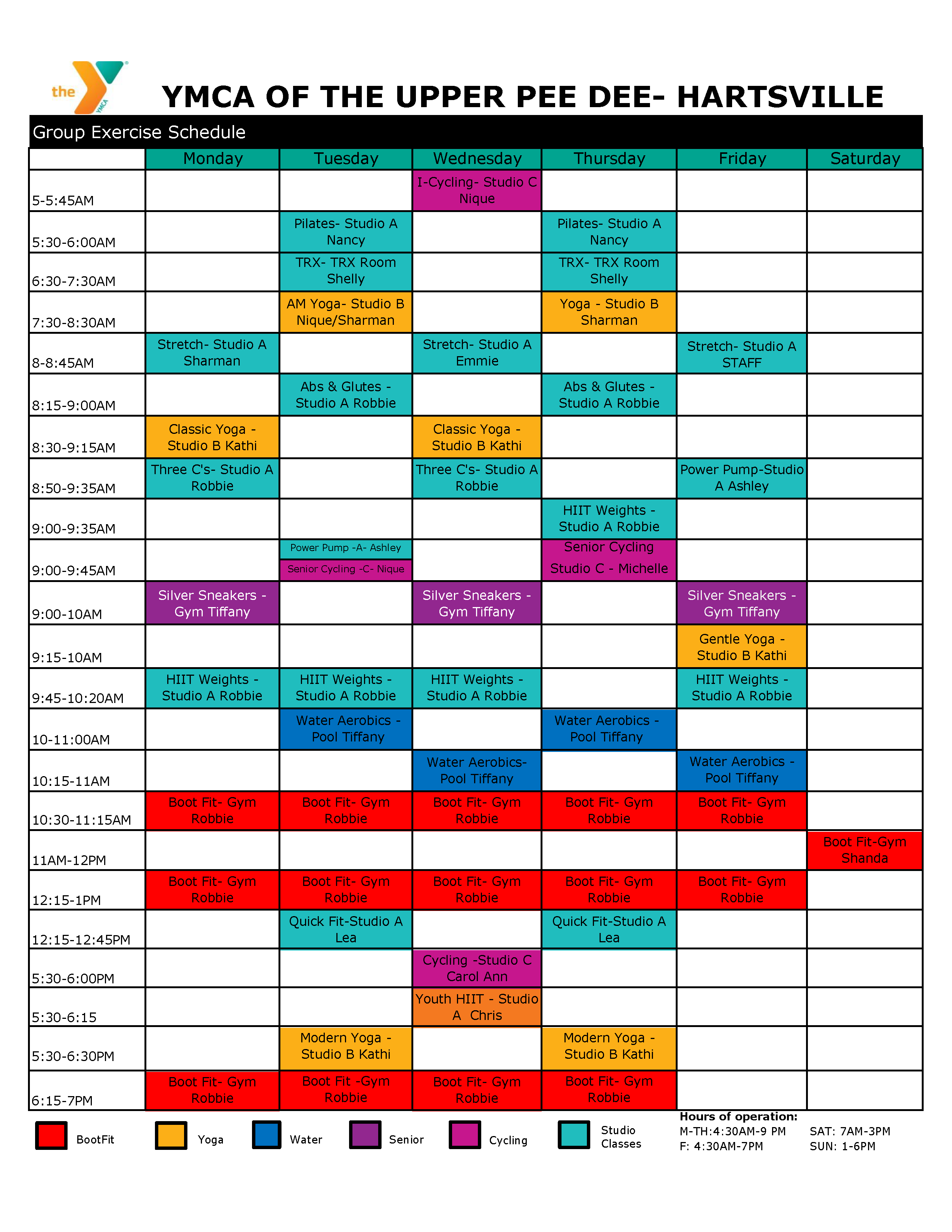 the YMCA

YMCA OF THE UPPER PEE DEE- HARTSVILLE

Group Exercise Schedule

| | Monday | Tuesday | Wednesday | Thursday | Friday | Saturday |
|---|---|---|---|---|---|---|
| 5-5:45AM | | | I-Cycling- Studio C Nique | | | |
| 5:30-6:00AM | | Pilates- Studio A Nancy | | Pilates- Studio A Nancy | | |
| 6:30-7:30AM | | TRX- TRX Room Shelly | | TRX- TRX Room Shelly | | |
| 7:30-8:30AM | | AM Yoga- Studio B Nique/Sharman | | Yoga - Studio B Sharman | | |
| 8-8:45AM | Stretch- Studio A Sharman | | Stretch- Studio A Emmie | | Stretch- Studio A STAFF | |
| 8:15-9:00AM | | Abs & Glutes - Studio A Robbie | | Abs & Glutes - Studio A Robbie | | |
| 8:30-9:15AM | Classic Yoga - Studio B Kathi | | Classic Yoga - Studio B Kathi | | | |
| 8:50-9:35AM | Three C's- Studio A Robbie | | Three C's- Studio A Robbie | | Power Pump-Studio A Ashley | |
| 9:00-9:35AM | | | | HIIT Weights - Studio A Robbie | | |
| 9:00-9:45AM | | Power Pump -A- Ashley Senior Cycling -C- Nique | | Senior Cycling Studio C - Michelle | | |
| 9:00-10AM | Silver Sneakers - Gym Tiffany | | Silver Sneakers - Gym Tiffany | | Silver Sneakers - Gym Tiffany | |
| 9:15-10AM | | | | | Gentle Yoga - Studio B Kathi | |
| 9:45-10:20AM | HIIT Weights - Studio A Robbie | HIIT Weights - Studio A Robbie | HIIT Weights - Studio A Robbie | | HIIT Weights - Studio A Robbie | |
| 10-11:00AM | | Water Aerobics - Pool Tiffany | | Water Aerobics - Pool Tiffany | | |
| 10:15-11AM | | | Water Aerobics- Pool Tiffany | | Water Aerobics - Pool Tiffany | |
| 10:30-11:15AM | Boot Fit- Gym Robbie | Boot Fit- Gym Robbie | Boot Fit- Gym Robbie | Boot Fit- Gym Robbie | Boot Fit- Gym Robbie | |
| 11AM-12PM | | | | | | Boot Fit-Gym Shanda |
| 12:15-1PM | Boot Fit- Gym Robbie | Boot Fit- Gym Robbie | Boot Fit- Gym Robbie | Boot Fit- Gym Robbie | Boot Fit- Gym Robbie | |
| 12:15-12:45PM | | Quick Fit-Studio A Lea | | Quick Fit-Studio A Lea | | |
| 5:30-6:00PM | | | Cycling -Studio C Carol Ann | | | |
| 5:30-6:15 | | | Youth HIIT - Studio A Chris | | | |
| 5:30-6:30PM | | Modern Yoga - Studio B Kathi | | Modern Yoga - Studio B Kathi | | |
| 6:15-7PM | Boot Fit- Gym Robbie | Boot Fit -Gym Robbie | Boot Fit- Gym Robbie | Boot Fit- Gym Robbie | | |

BootFit Yoga Water Senior Cycling Studio Classes

Hours of operation:
M-TH:4:30AM-9 PM
F: 4:30AM-7PM
SAT: 7AM-3PM
SUN: 1-6PM